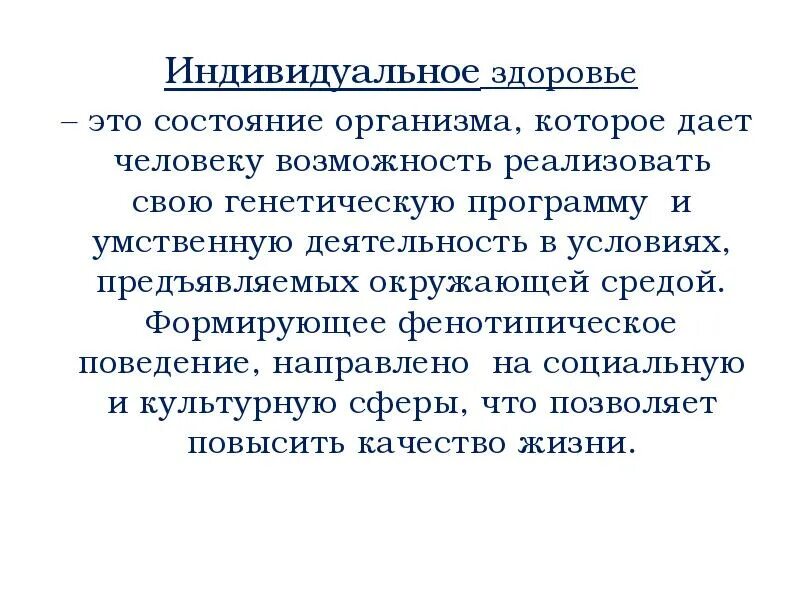 Индивидуальное здоровье
– это состояние организма, которое дает человеку возможность реализовать свою генетическую программу и умственную деятельность в условиях, предъявляемых окружающей средой. Формирующее фенотипическое поведение, направлено на социальную и культурную сферы, что позволяет повысить качество жизни.